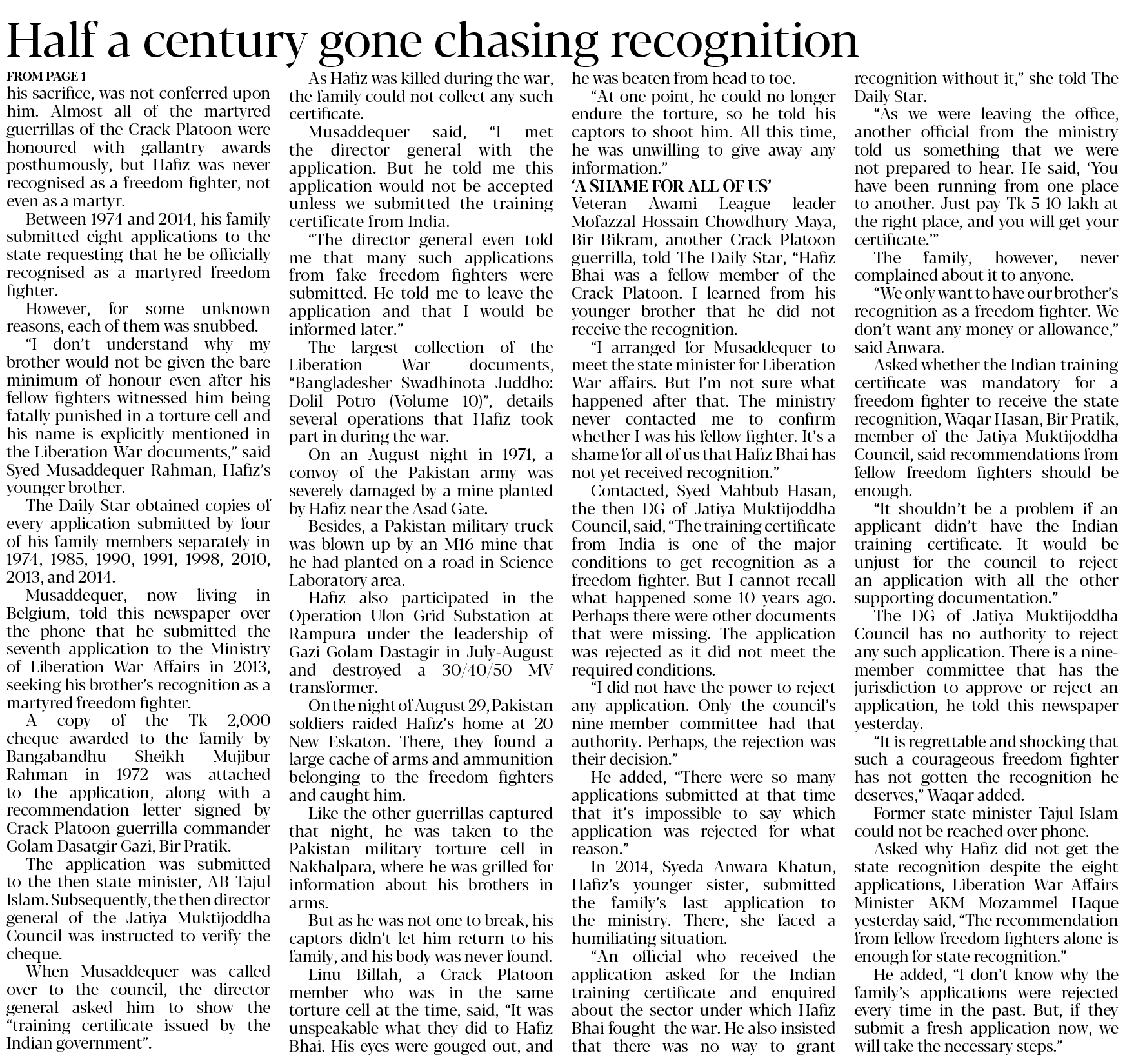 Half a century gone chasing recognition

FROM PAGE 1

his sacrifice, was not conferred upon him. Almost all of the martyred guerrillas of the Crack Platoon were honoured with gallantry awards posthumously, but Hafiz was never recognised as a freedom fighter, not even as a martyr.

Between 1974 and 2014, his family submitted eight applications to the state requesting that he be officially recognised as a martyred freedom fighter.

However, for some unknown reasons, each of them was snubbed.

"I don't understand why my brother would not be given the bare minimum of honour even after his fellow fighters witnessed him being fatally punished in a torture cell and his name is explicitly mentioned in the Liberation War documents," said Syed Musaddequer Rahman, Hafiz's younger brother.

The Daily Star obtained copies of every application submitted by four of his family members separately in 1974, 1985, 1990, 1991, 1998, 2010, 2013, and 2014.

Musaddequer, now living in Belgium, told this newspaper over the phone that he submitted the seventh application to the Ministry of Liberation War Affairs in 2013, seeking his brother's recognition as a martyred freedom fighter.

A copy of the Tk 2,000 cheque awarded to the family by Bangabandhu Sheikh Mujibur Rahman in 1972 was attached to the application, along with a recommendation letter signed by Crack Platoon guerrilla commander Golam Dasatgir Gazi, Bir Pratik.

The application was submitted to the then state minister, AB Tajul Islam. Subsequently, the then director general of the Jatiya Muktijoddha Council was instructed to verify the cheque.

When Musaddequer was called over to the council, the director general asked him to show the "training certificate issued by the Indian government".

As Hafiz was killed during the war, the family could not collect any such certificate.

Musaddequer said, "I met the director general with the application. But he told me this application would not be accepted unless we submitted the training certificate from India.

"The director general even told me that many such applications from fake freedom fighters were submitted. He told me to leave the application and that I would be informed later."

The largest collection of the Liberation War documents, "Bangladesher Swadhinota Juddho: Dolil Potro (Volume 10)", details several operations that Hafiz took part in during the war.

On an August night in 1971, a convoy of the Pakistan army was severely damaged by a mine planted by Hafiz near the Asad Gate.

Besides, a Pakistan military truck was blown up by an M16 mine that he had planted on a road in Science Laboratory area.

Hafiz also participated in the Operation Ulon Grid Substation at Rampura under the leadership of Gazi Golam Dastagir in July-August and destroyed a 30/40/50 MV transformer.

On the night of August 29, Pakistan soldiers raided Hafiz's home at 20 New Eskaton. There, they found a large cache of arms and ammunition belonging to the freedom fighters and caught him.

Like the other guerrillas captured that night, he was taken to the Pakistan military torture cell in Nakhalpara, where he was grilled for information about his brothers in arms.

But as he was not one to break, his captors didn't let him return to his family, and his body was never found.

Linu Billah, a Crack Platoon member who was in the same torture cell at the time, said, "It was unspeakable what they did to Hafiz Bhai. His eyes were gouged out, and he was beaten from head to toe.

"At one point, he could no longer endure the torture, so he told his captors to shoot him. All this time, he was unwilling to give away any information."

'A SHAME FOR ALL OF US'

Veteran Awami League leader Mofazzal Hossain Chowdhury Maya, Bir Bikram, another Crack Platoon guerrilla, told The Daily Star, "Hafiz Bhai was a fellow member of the Crack Platoon. I learned from his younger brother that he did not receive the recognition.

"I arranged for Musaddequer to meet the state minister for Liberation War affairs. But I'm not sure what happened after that. The ministry never contacted me to confirm whether I was his fellow fighter. It's a shame for all of us that Hafiz Bhai has not yet received recognition."

Contacted, Syed Mahbub Hasan, the then DG of Jatiya Muktijoddha Council, said, "The training certificate from India is one of the major conditions to get recognition as a freedom fighter. But I cannot recall what happened some 10 years ago. Perhaps there were other documents that were missing. The application was rejected as it did not meet the required conditions.

"I did not have the power to reject any application. Only the council's nine-member committee had that authority. Perhaps, the rejection was their decision."

He added, "There were so many applications submitted at that time that it's impossible to say which application was rejected for what reason."

In 2014, Syeda Anwara Khatun, Hafiz's younger sister, submitted the family's last application to the ministry. There, she faced a humiliating situation.

"An official who received the application asked for the Indian training certificate and enquired about the sector under which Hafiz Bhai fought the war. He also insisted that there was no way to grant recognition without it," she told The Daily Star.

"As we were leaving the office, another official from the ministry told us something that we were not prepared to hear. He said, 'You have been running from one place to another. Just pay Tk 5-10 lakh at the right place, and you will get your certificate.'"

The family, however, never complained about it to anyone.

"We only want to have our brother's recognition as a freedom fighter. We don't want any money or allowance," said Anwara.

Asked whether the Indian training certificate was mandatory for a freedom fighter to receive the state recognition, Waqar Hasan, Bir Pratik, member of the Jatiya Muktijoddha Council, said recommendations from fellow freedom fighters should be enough.

"It shouldn't be a problem if an applicant didn't have the Indian training certificate. It would be unjust for the council to reject an application with all the other supporting documentation."

The DG of Jatiya Muktijoddha Council has no authority to reject any such application. There is a nine-member committee that has the jurisdiction to approve or reject an application, he told this newspaper yesterday.

"It is regrettable and shocking that such a courageous freedom fighter has not gotten the recognition he deserves," Waqar added.

Former state minister Tajul Islam could not be reached over phone.

Asked why Hafiz did not get the state recognition despite the eight applications, Liberation War Affairs Minister AKM Mozammel Haque yesterday said, "The recommendation from fellow freedom fighters alone is enough for state recognition."

He added, "I don't know why the family's applications were rejected every time in the past. But, if they submit a fresh application now, we will take the necessary steps."